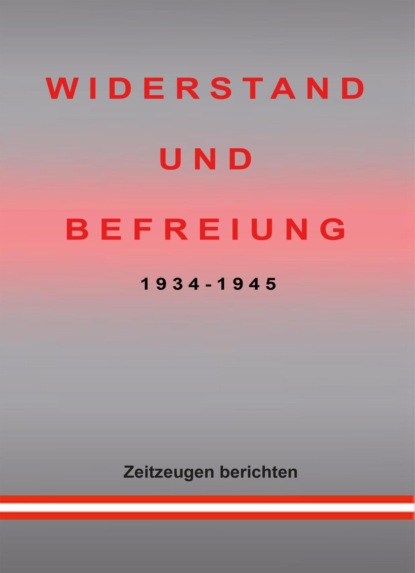 WIDERSTAND

UND

BEFREIUNG

1934-1945

Zeitzeugen berichten